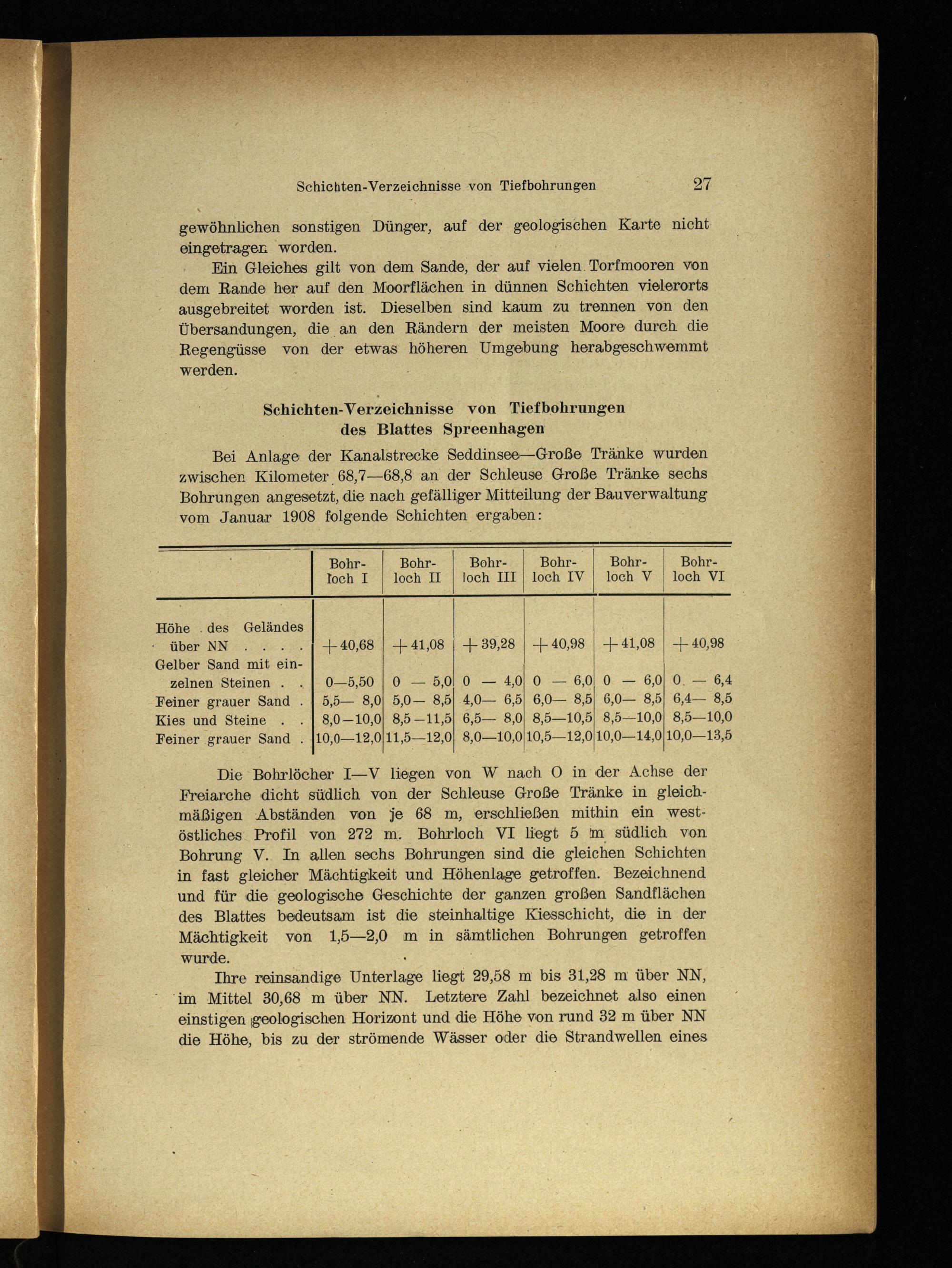 Schichten-Verzeichnisse von Tiefbohrungen 27

gewöhnlichen sonstigen Dünger, auf der geologischen Karte nicht eingetragen worden.

Ein Gleiches gilt von dem Sande, der auf vielen Torfmooren von dem Rande her auf den Moorflächen in dünnen Schichten vielerorts ausgebreitet worden ist. Dieselben sind kaum zu trennen von den Übersandungen, die an den Rändern der meisten Moore durch die Regengüsse von der etwas höheren Umgebung herabgeschwemmt werden.

Schichten-Verzeichnisse von Tiefbohrungen des Blattes Spreenhagen

Bei Anlage der Kanalstrecke Seddinsee—Große Tränke wurden zwischen Kilometer 68,7—68,8 an der Schleuse Große Tränke sechs Bohrungen angesetzt, die nach gefälliger Mitteilung der Bauverwaltung vom Januar 1908 folgende Schichten ergaben:

| | Bohrloch I | Bohrloch II | Bohrloch III | Bohrloch IV | Bohrloch V | Bohrloch VI |
|---|---|---|---|---|---|---|
| Höhe des Geländes über NN . . . . | +40,68 | +41,08 | +39,28 | +40,98 | +41,08 | +40,98 |
| Gelber Sand mit einzelnen Steinen . . | 0—5,50 | 0 — 5,0 | 0 — 4,0 | 0 — 6,0 | 0 — 6,0 | 0 — 6,4 |
| Feiner grauer Sand . | 5,5— 8,0 | 5,0— 8,5 | 4,0— 6,5 | 6,0— 8,5 | 6,0— 8,5 | 6,4— 8,5 |
| Kies und Steine . . | 8,0—10,0 | 8,5—11,5 | 6,5— 8,0 | 8,5—10,5 | 8,5—10,0 | 8,5—10,0 |
| Feiner grauer Sand . | 10,0—12,0 | 11,5—12,0 | 8,0—10,0 | 10,5—12,0 | 10,0—14,0 | 10,0—13,5 |

Die Bohrlöcher I—V liegen von W nach O in der Achse der Freiarche dicht südlich von der Schleuse Große Tränke in gleichmäßigen Abständen von je 68 m, erschließen mithin ein westöstliches Profil von 272 m. Bohrloch VI liegt 5 m südlich von Bohrung V. In allen sechs Bohrungen sind die gleichen Schichten in fast gleicher Mächtigkeit und Höhenlage getroffen. Bezeichnend und für die geologische Geschichte der ganzen großen Sandflächen des Blattes bedeutsam ist die steinhaltige Kiesschicht, die in der Mächtigkeit von 1,5—2,0 m in sämtlichen Bohrungen getroffen wurde.

Ihre reinsandige Unterlage liegt 29,58 m bis 31,28 m über NN, im Mittel 30,68 m über NN. Letztere Zahl bezeichnet also einen einstigen geologischen Horizont und die Höhe von rund 32 m über NN die Höhe, bis zu der strömende Wässer oder die Strandwellen eines